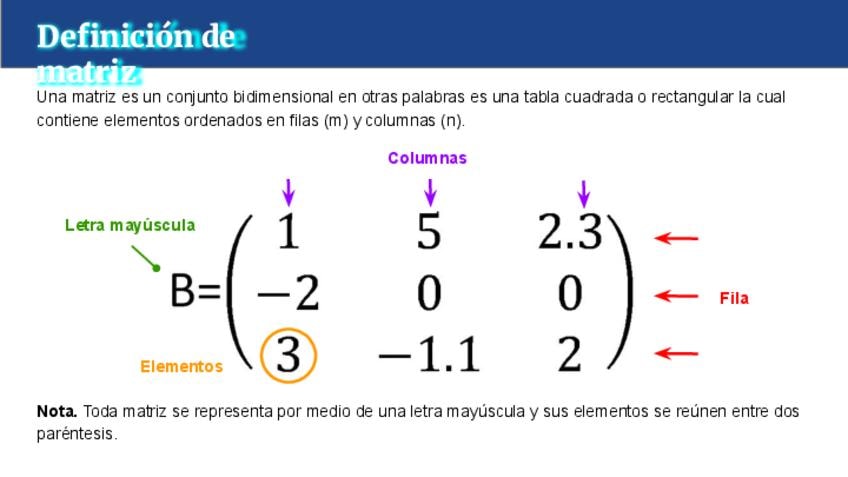 Definición de matriz

Una matriz es un conjunto bidimensional en otras palabras es una tabla cuadrada o rectangular la cual contiene elementos ordenados en filas (m) y columnas (n).

Columnas

Letra mayúscula

$B=\begin{pmatrix} 1 & 5 & 2.3 \\ -2 & 0 & 0 \\ 3 & -1.1 & 2 \end{pmatrix}$

Fila

Elementos

**Nota.** Toda matriz se representa por medio de una letra mayúscula y sus elementos se reúnen entre dos paréntesis.